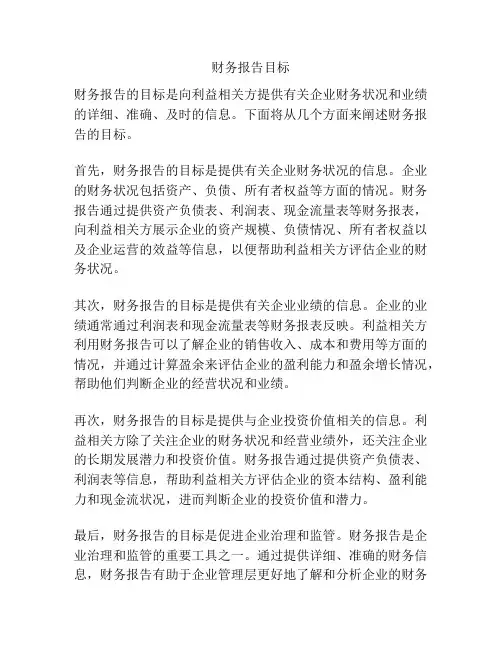 财务报告目标

财务报告的目标是向利益相关方提供有关企业财务状况和业绩的详细、准确、及时的信息。下面将从几个方面来阐述财务报告的目标。

首先，财务报告的目标是提供有关企业财务状况的信息。企业的财务状况包括资产、负债、所有者权益等方面的情况。财务报告通过提供资产负债表、利润表、现金流量表等财务报表，向利益相关方展示企业的资产规模、负债情况、所有者权益以及企业运营的效益等信息，以便帮助利益相关方评估企业的财务状况。

其次，财务报告的目标是提供有关企业业绩的信息。企业的业绩通常通过利润表和现金流量表等财务报表反映。利益相关方利用财务报告可以了解企业的销售收入、成本和费用等方面的情况，并通过计算盈余来评估企业的盈利能力和盈余增长情况，帮助他们判断企业的经营状况和业绩。

再次，财务报告的目标是提供与企业投资价值相关的信息。利益相关方除了关注企业的财务状况和经营业绩外，还关注企业的长期发展潜力和投资价值。财务报告通过提供资产负债表、利润表等信息，帮助利益相关方评估企业的资本结构、盈利能力和现金流状况，进而判断企业的投资价值和潜力。

最后，财务报告的目标是促进企业治理和监管。财务报告是企业治理和监管的重要工具之一。通过提供详细、准确的财务信息，财务报告有助于企业管理层更好地了解和分析企业的财务